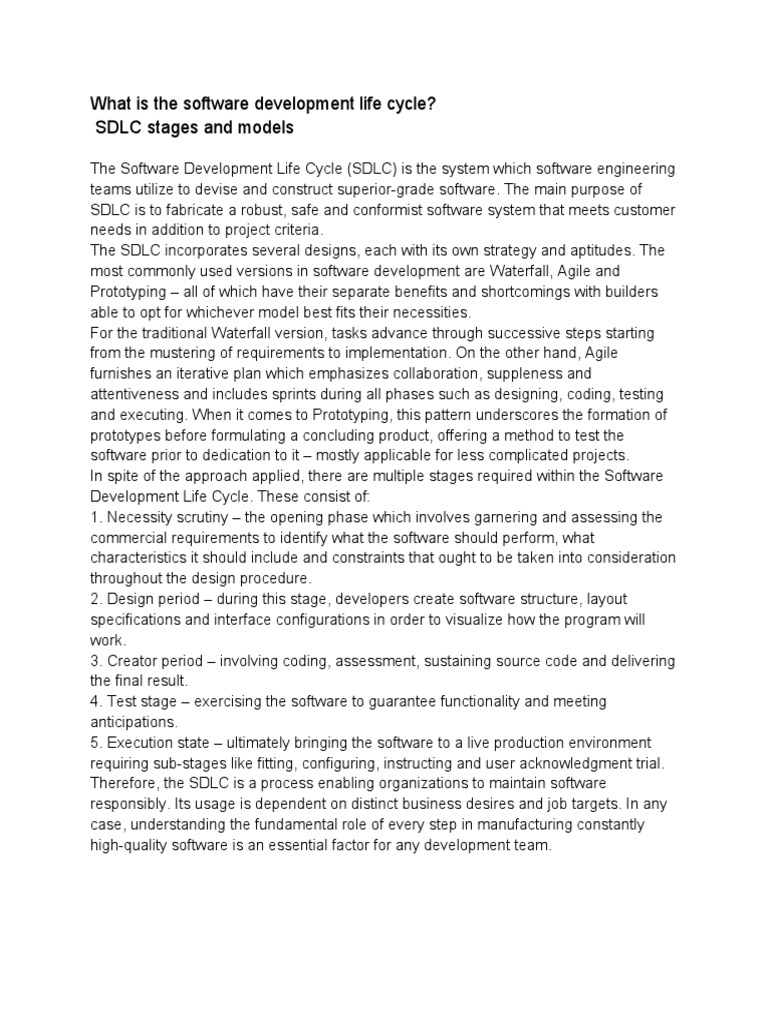 What is the software development life cycle?
SDLC stages and models

The Software Development Life Cycle (SDLC) is the system which software engineering teams utilize to devise and construct superior-grade software. The main purpose of SDLC is to fabricate a robust, safe and conformist software system that meets customer needs in addition to project criteria.
The SDLC incorporates several designs, each with its own strategy and aptitudes. The most commonly used versions in software development are Waterfall, Agile and Prototyping – all of which have their separate benefits and shortcomings with builders able to opt for whichever model best fits their necessities.
For the traditional Waterfall version, tasks advance through successive steps starting from the mustering of requirements to implementation. On the other hand, Agile furnishes an iterative plan which emphasizes collaboration, suppleness and attentiveness and includes sprints during all phases such as designing, coding, testing and executing. When it comes to Prototyping, this pattern underscores the formation of prototypes before formulating a concluding product, offering a method to test the software prior to dedication to it – mostly applicable for less complicated projects.
In spite of the approach applied, there are multiple stages required within the Software Development Life Cycle. These consist of:
1. Necessity scrutiny – the opening phase which involves garnering and assessing the commercial requirements to identify what the software should perform, what characteristics it should include and constraints that ought to be taken into consideration throughout the design procedure.
2. Design period – during this stage, developers create software structure, layout specifications and interface configurations in order to visualize how the program will work.
3. Creator period – involving coding, assessment, sustaining source code and delivering the final result.
4. Test stage – exercising the software to guarantee functionality and meeting anticipations.
5. Execution state – ultimately bringing the software to a live production environment requiring sub-stages like fitting, configuring, instructing and user acknowledgment trial.
Therefore, the SDLC is a process enabling organizations to maintain software responsibly. Its usage is dependent on distinct business desires and job targets. In any case, understanding the fundamental role of every step in manufacturing constantly high-quality software is an essential factor for any development team.